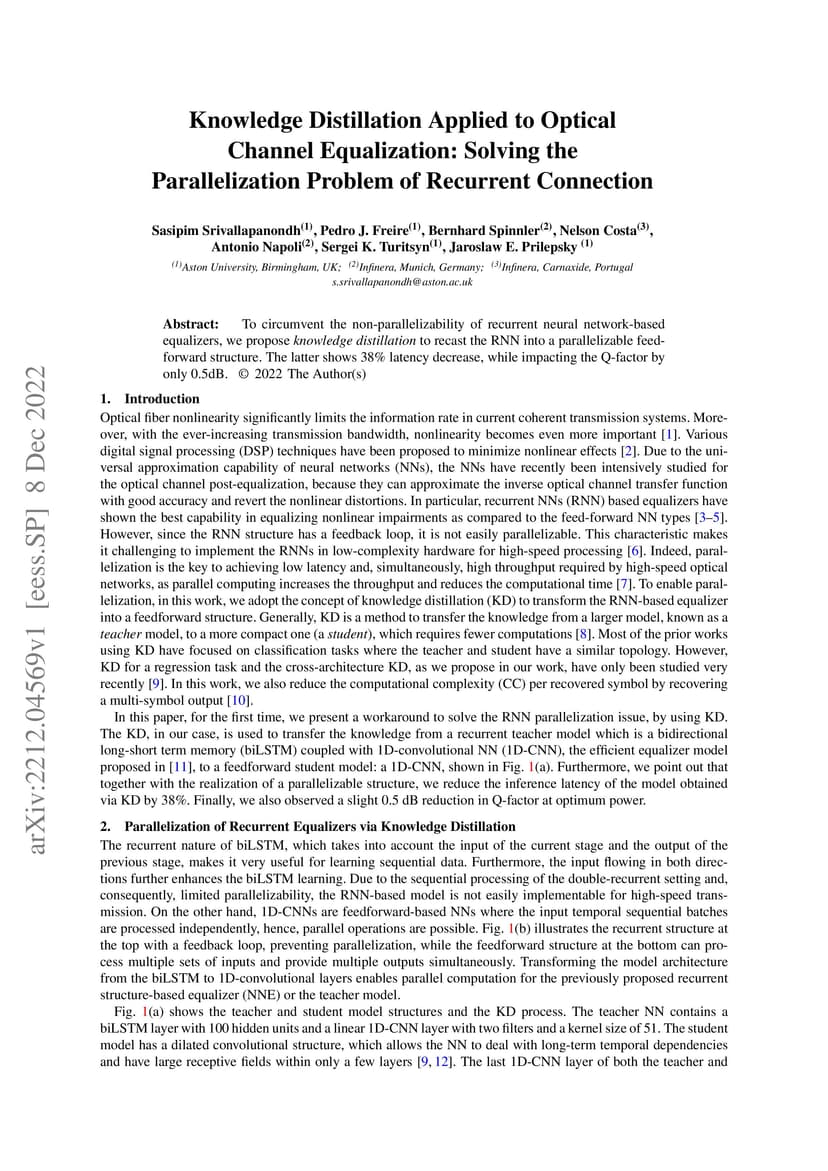 arXiv:2212.04569v1 [eess.SP] 8 Dec 2022

Knowledge Distillation Applied to Optical Channel Equalization: Solving the Parallelization Problem of Recurrent Connection

Sasipim Srivallapanondh$^{(1)}$, Pedro J. Freire$^{(1)}$, Bernhard Spinnler$^{(2)}$, Nelson Costa$^{(3)}$, Antonio Napoli$^{(2)}$, Sergei K. Turitsyn$^{(1)}$, Jaroslaw E. Prilepsky $^{(1)}$

$^{(1)}$Aston University, Birmingham, UK; $^{(2)}$Infinera, Munich, Germany; $^{(3)}$Infinera, Carnaxide, Portugal
s.srivallapanondh@aston.ac.uk

Abstract: To circumvent the non-parallelizability of recurrent neural network-based equalizers, we propose knowledge distillation to recast the RNN into a parallelizable feedforward structure. The latter shows 38% latency decrease, while impacting the Q-factor by only 0.5dB. © 2022 The Author(s)

1. Introduction
Optical fiber nonlinearity significantly limits the information rate in current coherent transmission systems. Moreover, with the ever-increasing transmission bandwidth, nonlinearity becomes even more important [1]. Various digital signal processing (DSP) techniques have been proposed to minimize nonlinear effects [2]. Due to the universal approximation capability of neural networks (NNs), the NNs have recently been intensively studied for the optical channel post-equalization, because they can approximate the inverse optical channel transfer function with good accuracy and revert the nonlinear distortions. In particular, recurrent NNs (RNN) based equalizers have shown the best capability in equalizing nonlinear impairments as compared to the feed-forward NN types [3–5]. However, since the RNN structure has a feedback loop, it is not easily parallelizable. This characteristic makes it challenging to implement the RNNs in low-complexity hardware for high-speed processing [6]. Indeed, parallelization is the key to achieving low latency and, simultaneously, high throughput required by high-speed optical networks, as parallel computing increases the throughput and reduces the computational time [7]. To enable parallelization, in this work, we adopt the concept of knowledge distillation (KD) to transform the RNN-based equalizer into a feedforward structure. Generally, KD is a method to transfer the knowledge from a larger model, known as a teacher model, to a more compact one (a student), which requires fewer computations [8]. Most of the prior works using KD have focused on classification tasks where the teacher and student have a similar topology. However, KD for a regression task and the cross-architecture KD, as we propose in our work, have only been studied very recently [9]. In this work, we also reduce the computational complexity (CC) per recovered symbol by recovering a multi-symbol output [10].

In this paper, for the first time, we present a workaround to solve the RNN parallelization issue, by using KD. The KD, in our case, is used to transfer the knowledge from a recurrent teacher model which is a bidirectional long-short term memory (biLSTM) coupled with 1D-convolutional NN (1D-CNN), the efficient equalizer model proposed in [11], to a feedforward student model: a 1D-CNN, shown in Fig. 1(a). Furthermore, we point out that together with the realization of a parallelizable structure, we reduce the inference latency of the model obtained via KD by 38%. Finally, we also observed a slight 0.5 dB reduction in Q-factor at optimum power.

2. Parallelization of Recurrent Equalizers via Knowledge Distillation
The recurrent nature of biLSTM, which takes into account the input of the current stage and the output of the previous stage, makes it very useful for learning sequential data. Furthermore, the input flowing in both directions further enhances the biLSTM learning. Due to the sequential processing of the double-recurrent setting and, consequently, limited parallelizability, the RNN-based model is not easily implementable for high-speed transmission. On the other hand, 1D-CNNs are feedforward-based NNs where the input temporal sequential batches are processed independently, hence, parallel operations are possible. Fig. 1(b) illustrates the recurrent structure at the top with a feedback loop, preventing parallelization, while the feedforward structure at the bottom can process multiple sets of inputs and provide multiple outputs simultaneously. Transforming the model architecture from the biLSTM to 1D-convolutional layers enables parallel computation for the previously proposed recurrent structure-based equalizer (NNE) or the teacher model.

Fig. 1(a) shows the teacher and student model structures and the KD process. The teacher NN contains a biLSTM layer with 100 hidden units and a linear 1D-CNN layer with two filters and a kernel size of 51. The student model has a dilated convolutional structure, which allows the NN to deal with long-term temporal dependencies and have large receptive fields within only a few layers [9, 12]. The last 1D-CNN layer of both the teacher and